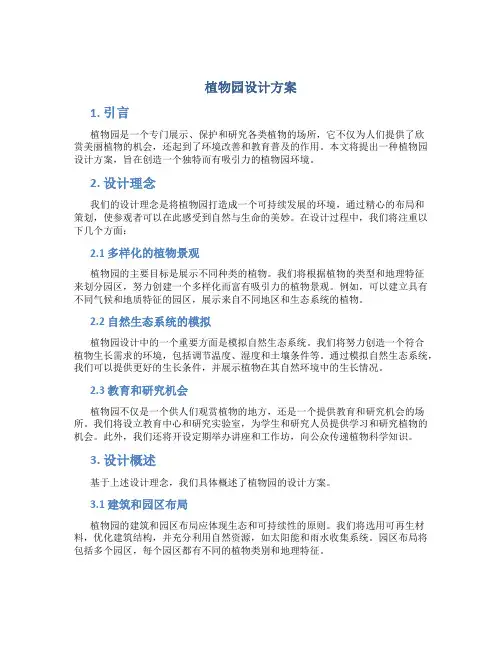 植物园设计方案

1. 引言

植物园是一个专门展示、保护和研究各类植物的场所，它不仅为人们提供了欣赏美丽植物的机会，还起到了环境改善和教育普及的作用。本文将提出一种植物园设计方案，旨在创造一个独特而有吸引力的植物园环境。

2. 设计理念

我们的设计理念是将植物园打造成一个可持续发展的环境，通过精心的布局和策划，使参观者可以在此感受到自然与生命的美妙。在设计过程中，我们将注重以下几个方面：

2.1 多样化的植物景观

植物园的主要目标是展示不同种类的植物。我们将根据植物的类型和地理特征来划分园区，努力创建一个多样化而富有吸引力的植物景观。例如，可以建立具有不同气候和地质特征的园区，展示来自不同地区和生态系统的植物。

2.2 自然生态系统的模拟

植物园设计中的一个重要方面是模拟自然生态系统。我们将努力创造一个符合植物生长需求的环境，包括调节温度、湿度和土壤条件等。通过模拟自然生态系统，我们可以提供更好的生长条件，并展示植物在其自然环境中的生长情况。

2.3 教育和研究机会

植物园不仅是一个供人们观赏植物的地方，还是一个提供教育和研究机会的场所。我们将设立教育中心和研究实验室，为学生和研究人员提供学习和研究植物的机会。此外，我们还将开设定期举办讲座和工作坊，向公众传递植物科学知识。

3. 设计概述

基于上述设计理念，我们具体概述了植物园的设计方案。

3.1 建筑和园区布局

植物园的建筑和园区布局应体现生态和可持续性的原则。我们将选用可再生材料，优化建筑结构，并充分利用自然资源，如太阳能和雨水收集系统。园区布局将包括多个园区，每个园区都有不同的植物类别和地理特征。